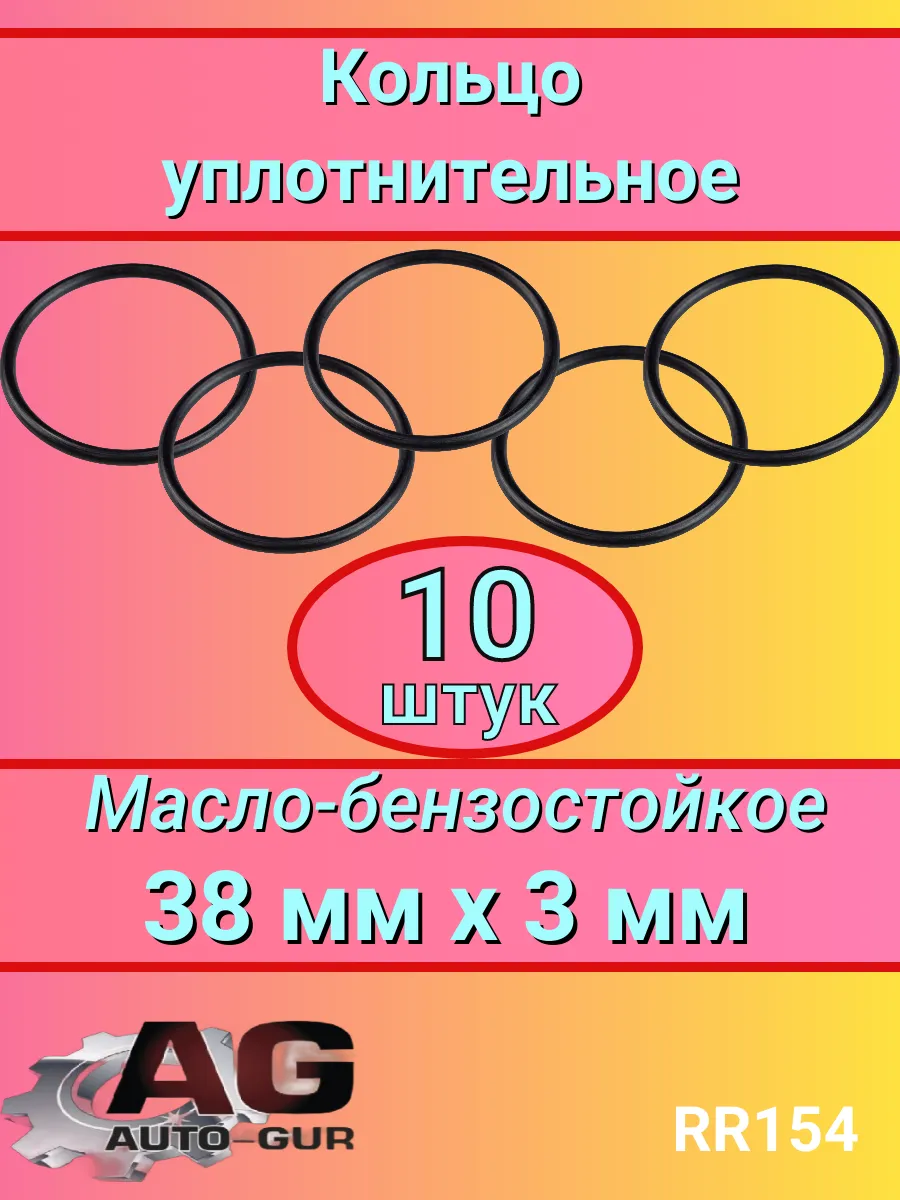 Кольцо уплотнительное

10 штук

Масло-бензостойкое
38 мм х 3 мм

AG
AUTO-GUR

RR154